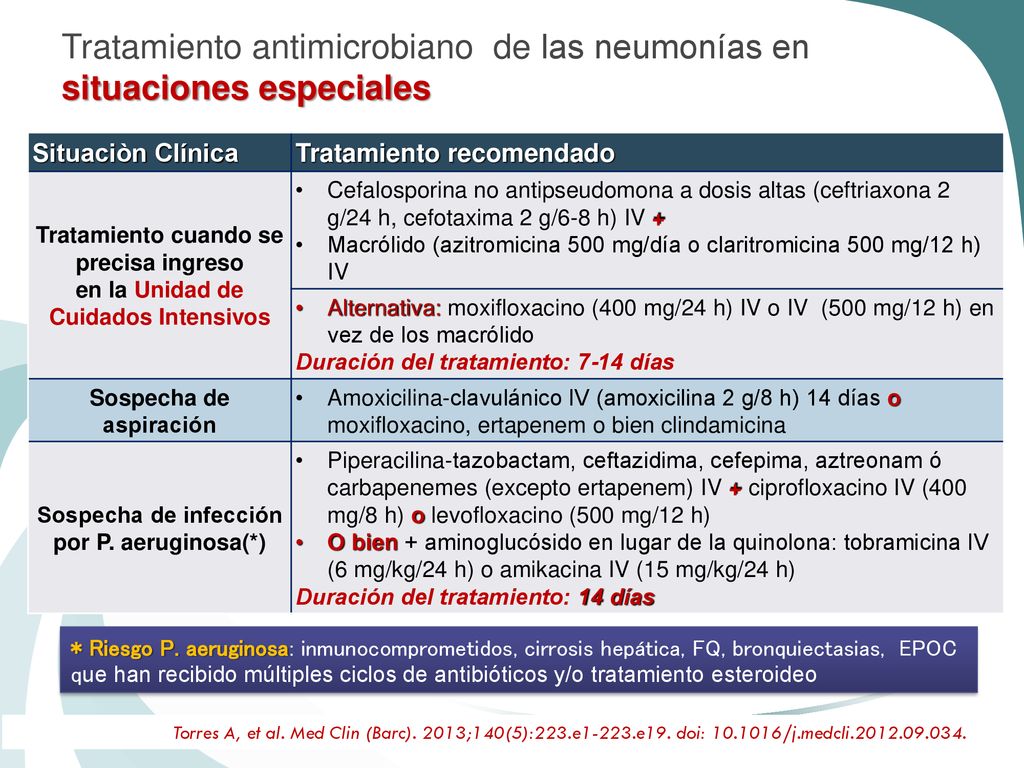 Tratamiento antimicrobiano de las neumonías en situaciones especiales

| Situaciòn Clínica | Tratamiento recomendado |
|---|---|
| Tratamiento cuando se precisa ingreso en la Unidad de Cuidados Intensivos | • Cefalosporina no antipseudomona a dosis altas (ceftriaxona 2 g/24 h, cefotaxima 2 g/6-8 h) IV + • Macrólido (azitromicina 500 mg/día o claritromicina 500 mg/12 h) IV |
| | • Alternativa: moxifloxacino (400 mg/24 h) IV o IV (500 mg/12 h) en vez de los macrólido Duración del tratamiento: 7-14 días |
| Sospecha de aspiración | • Amoxicilina-clavulánico IV (amoxicilina 2 g/8 h) 14 días o moxifloxacino, ertapenem o bien clindamicina |
| Sospecha de infección por P. aeruginosa(*) | • Piperacilina-tazobactam, ceftazidima, cefepima, aztreonam ó carbapenemes (excepto ertapenem) IV + ciprofloxacino IV (400 mg/8 h) o levofloxacino (500 mg/12 h) • O bien + aminoglucósido en lugar de la quinolona: tobramicina IV (6 mg/kg/24 h) o amikacina IV (15 mg/kg/24 h) Duración del tratamiento: 14 días |

* Riesgo P. aeruginosa: inmunocomprometidos, cirrosis hepática, FQ, bronquiectasias, EPOC que han recibido múltiples ciclos de antibióticos y/o tratamiento esteroideo

Torres A, et al. Med Clin (Barc). 2013;140(5):223.e1-223.e19. doi: 10.1016/j.medcli.2012.09.034.